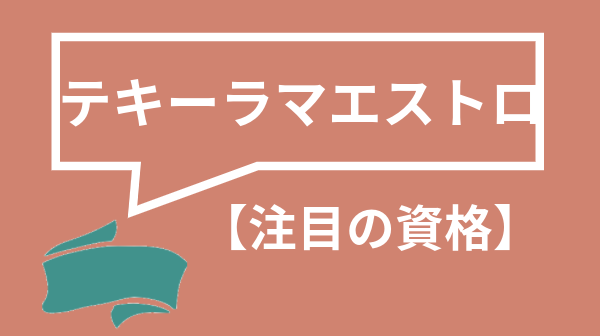 テキーラマエストロ

【注目の資格】